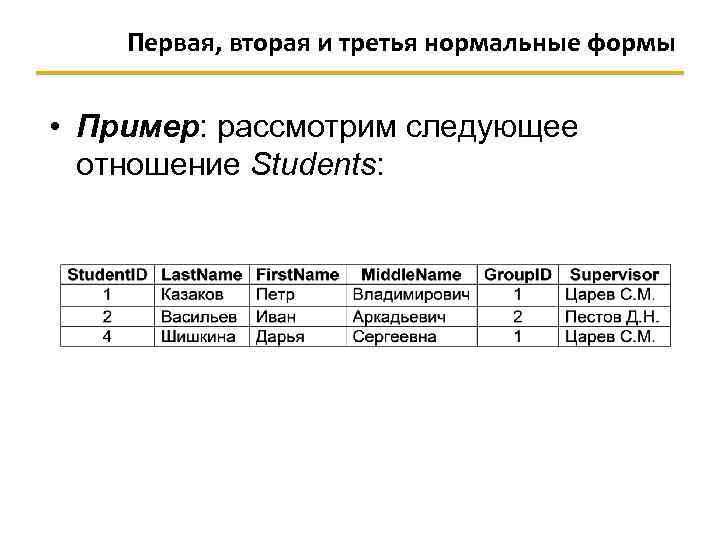 Первая, вторая и третья нормальные формы

• Пример: рассмотрим следующее отношение Students:

| StudentID | LastName | FirstName | MiddleName | GroupID | Supervisor |
|---|---|---|---|---|---|
| 1 | Казаков | Петр | Владимирович | 1 | Царев С.М. |
| 2 | Васильев | Иван | Аркадьевич | 2 | Пестов Д.Н. |
| 4 | Шишкина | Дарья | Сергеевна | 1 | Царев С.М. |